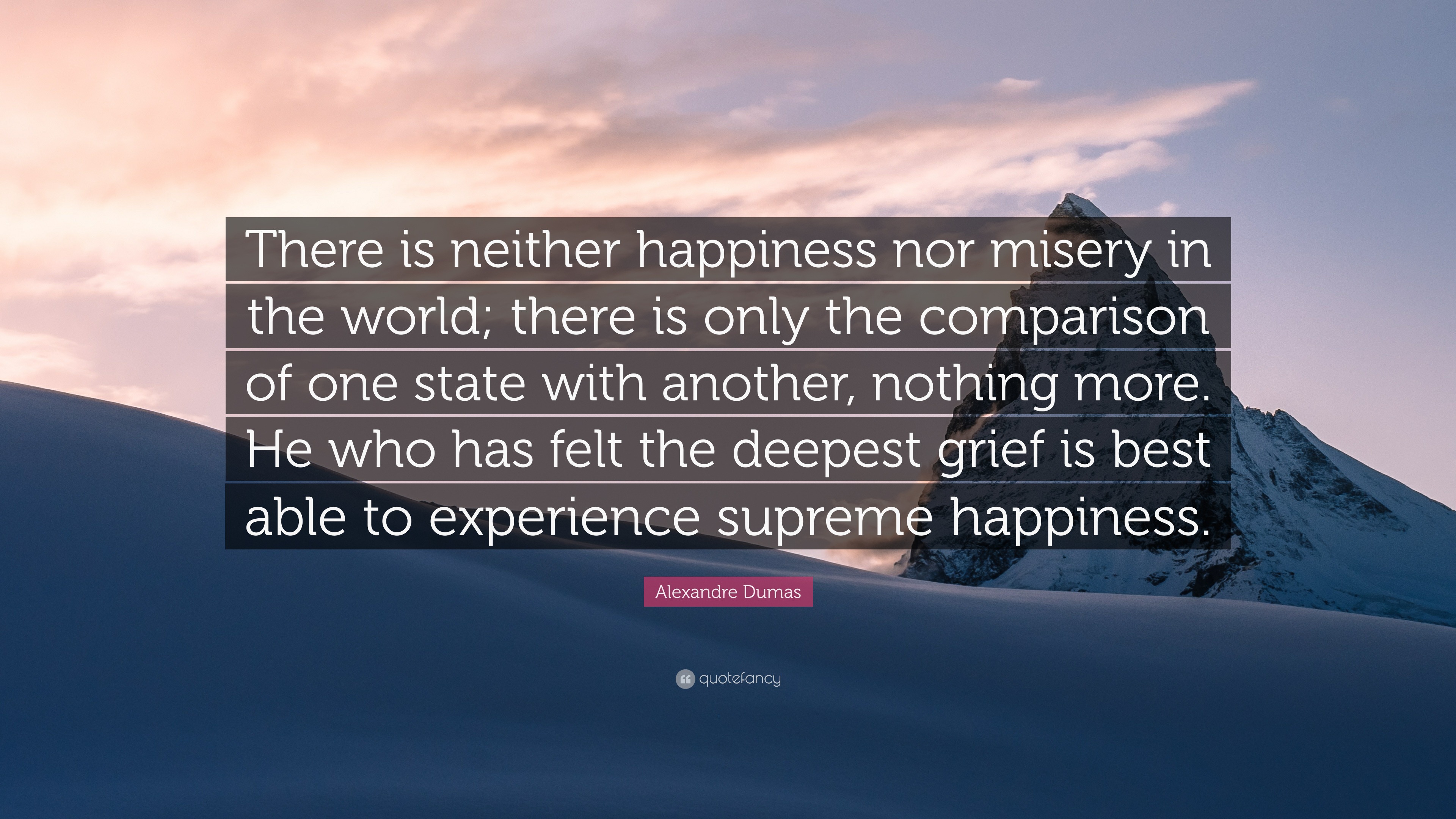 There is neither happiness nor misery in the world; there is only the comparison of one state with another, nothing more. He who has felt the deepest grief is best able to experience supreme happiness.

Alexandre Dumas

quotefancy